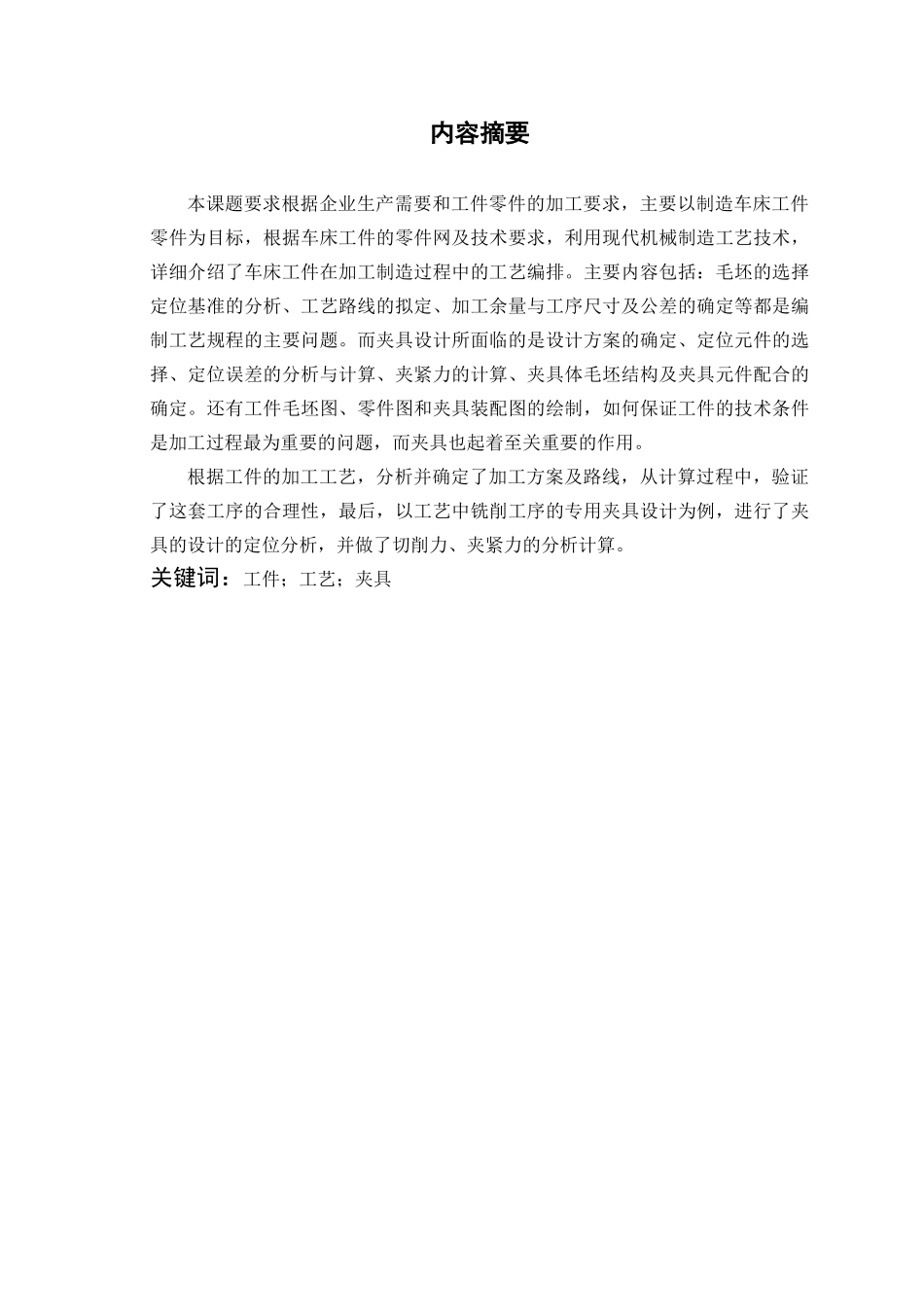 内容摘要

本课题要求根据企业生产需要和工件零件的加工要求，主要以制造车床工件零件为目标，根据车床工件的零件网及技术要求，利用现代机械制造工艺技术，详细介绍了车床工件在加工制造过程中的工艺编排。主要内容包括：毛坯的选择定位基准的分析、工艺路线的拟定、加工余量与工序尺寸及公差的确定等都是编制工艺规程的主要问题。而夹具设计所面临的是设计方案的确定、定位元件的选择、定位误差的分析与计算、夹紧力的计算、夹具体毛坯结构及夹具元件配合的确定。还有工件毛坯图、零件图和夹具装配图的绘制，如何保证工件的技术条件是加工过程最为重要的问题，而夹具也起着至关重要的作用。

根据工件的加工工艺，分析并确定了加工方案及路线，从计算过程中，验证了这套工序的合理性，最后，以工艺中铣削工序的专用夹具设计为例，进行了夹具的设计的定位分析，并做了切削力、夹紧力的分析计算。

关键词：工件；工艺；夹具